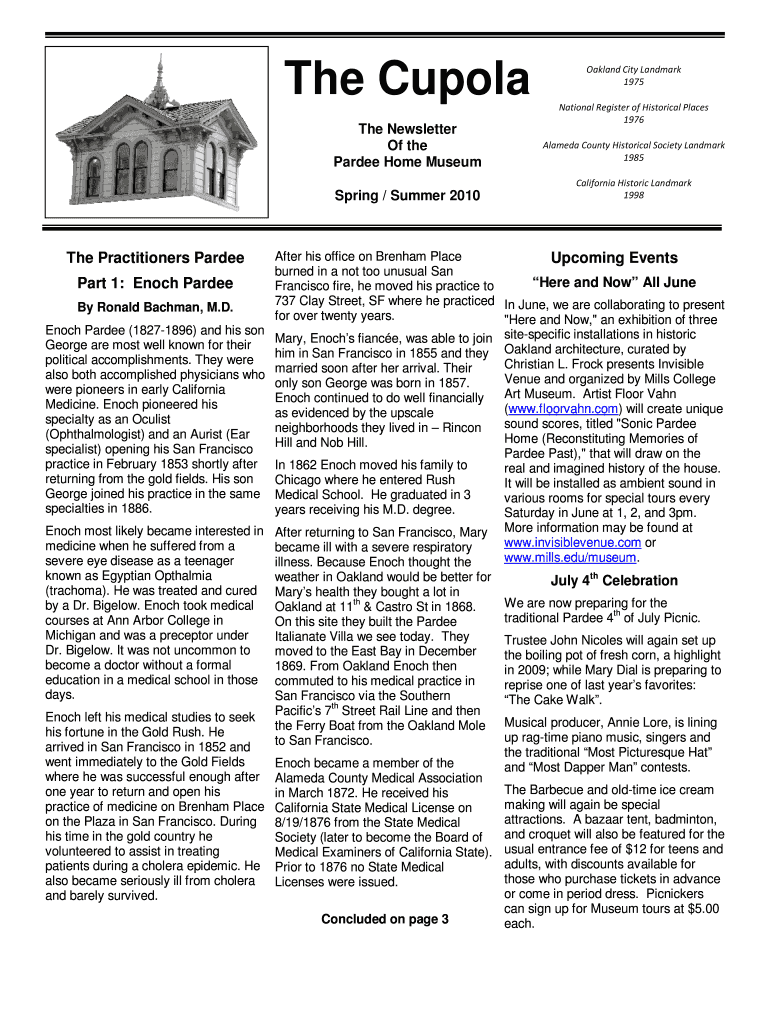 The Cupola

The Newsletter
Of the
Pardee Home Museum

Spring / Summer 2010

Oakland City Landmark
1975

National Register of Historical Places
1976

Alameda County Historical Society Landmark
1985

California Historic Landmark
1998

The Practitioners Pardee

Part 1: Enoch Pardee

By Ronald Bachman, M.D.

Enoch Pardee (1827-1896) and his son George are most well known for their political accomplishments. They were also both accomplished physicians who were pioneers in early California Medicine. Enoch pioneered his specialty as an Oculist (Ophthalmologist) and an Aurist (Ear specialist) opening his San Francisco practice in February 1853 shortly after returning from the gold fields. His son George joined his practice in the same specialties in 1886.

Enoch most likely became interested in medicine when he suffered from a severe eye disease as a teenager known as Egyptian Opthalmia (trachoma). He was treated and cured by a Dr. Bigelow. Enoch took medical courses at Ann Arbor College in Michigan and was a preceptor under Dr. Bigelow. It was not uncommon to become a doctor without a formal education in a medical school in those days.

Enoch left his medical studies to seek his fortune in the Gold Rush. He arrived in San Francisco in 1852 and went immediately to the Gold Fields where he was successful enough after one year to return and open his practice of medicine on Brenham Place on the Plaza in San Francisco. During his time in the gold country he volunteered to assist in treating patients during a cholera epidemic. He also became seriously ill from cholera and barely survived.

After his office on Brenham Place burned in a not too unusual San Francisco fire, he moved his practice to 737 Clay Street, SF where he practiced for over twenty years.

Mary, Enoch's fiancée, was able to join him in San Francisco in 1855 and they married soon after her arrival. Their only son George was born in 1857. Enoch continued to do well financially as evidenced by the upscale neighborhoods they lived in – Rincon Hill and Nob Hill.

In 1862 Enoch moved his family to Chicago where he entered Rush Medical School. He graduated in 3 years receiving his M.D. degree.

After returning to San Francisco, Mary became ill with a severe respiratory illness. Because Enoch thought the weather in Oakland would be better for Mary's health they bought a lot in Oakland at 11$^{th}$ & Castro St in 1868. On this site they built the Pardee Italianate Villa we see today. They moved to the East Bay in December 1869. From Oakland Enoch then commuted to his medical practice in San Francisco via the Southern Pacific's 7$^{th}$ Street Rail Line and then the Ferry Boat from the Oakland Mole to San Francisco.

Enoch became a member of the Alameda County Medical Association in March 1872. He received his California State Medical License on 8/19/1876 from the State Medical Society (later to become the Board of Medical Examiners of California State). Prior to 1876 no State Medical Licenses were issued.

Concluded on page 3

Upcoming Events

"Here and Now" All June

In June, we are collaborating to present "Here and Now," an exhibition of three site-specific installations in historic Oakland architecture, curated by Christian L. Frock presents Invisible Venue and organized by Mills College Art Museum. Artist Floor Vahn (www.floorvahn.com) will create unique sound scores, titled "Sonic Pardee Home (Reconstituting Memories of Pardee Past)," that will draw on the real and imagined history of the house. It will be installed as ambient sound in various rooms for special tours every Saturday in June at 1, 2, and 3pm. More information may be found at www.invisiblevenue.com or www.mills.edu/museum.

July 4$^{th}$ Celebration

We are now preparing for the traditional Pardee 4$^{th}$ of July Picnic.

Trustee John Nicoles will again set up the boiling pot of fresh corn, a highlight in 2009; while Mary Dial is preparing to reprise one of last year's favorites: "The Cake Walk".

Musical producer, Annie Lore, is lining up rag-time piano music, singers and the traditional "Most Picturesque Hat" and "Most Dapper Man" contests.

The Barbecue and old-time ice cream making will again be special attractions. A bazaar tent, badminton, and croquet will also be featured for the usual entrance fee of $12 for teens and adults, with discounts available for those who purchase tickets in advance or come in period dress. Picnickers can sign up for Museum tours at $5.00 each.